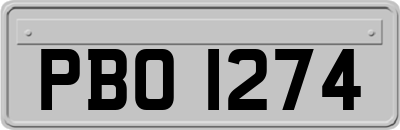 PBO 1274